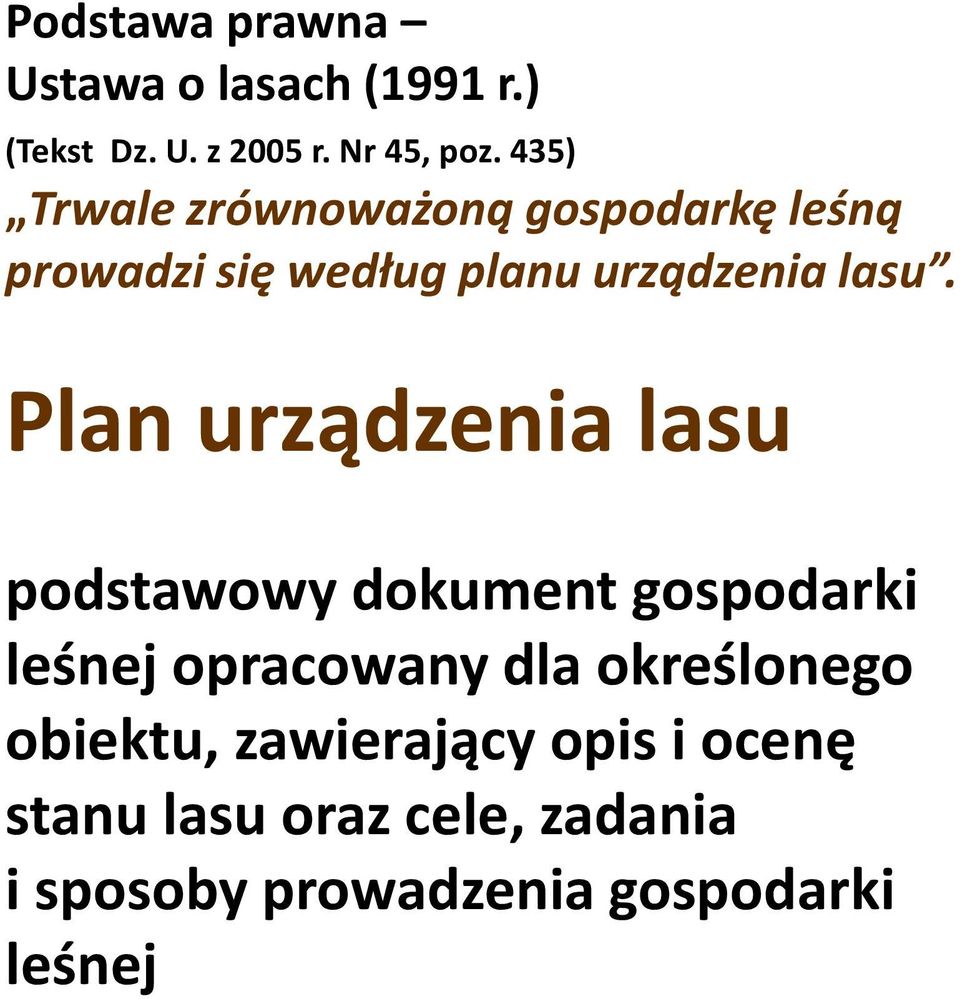 Podstawa prawna –
Ustawa o lasach (1991 r.)
(Tekst Dz. U. z 2005 r. Nr 45, poz. 435)
„Trwale zrównoważoną gospodarkę leśną prowadzi się według planu urządzenia lasu”.

Plan urządzenia lasu

podstawowy dokument gospodarki leśnej opracowany dla określonego obiektu, zawierający opis i ocenę stanu lasu oraz cele, zadania i sposoby prowadzenia gospodarki leśnej